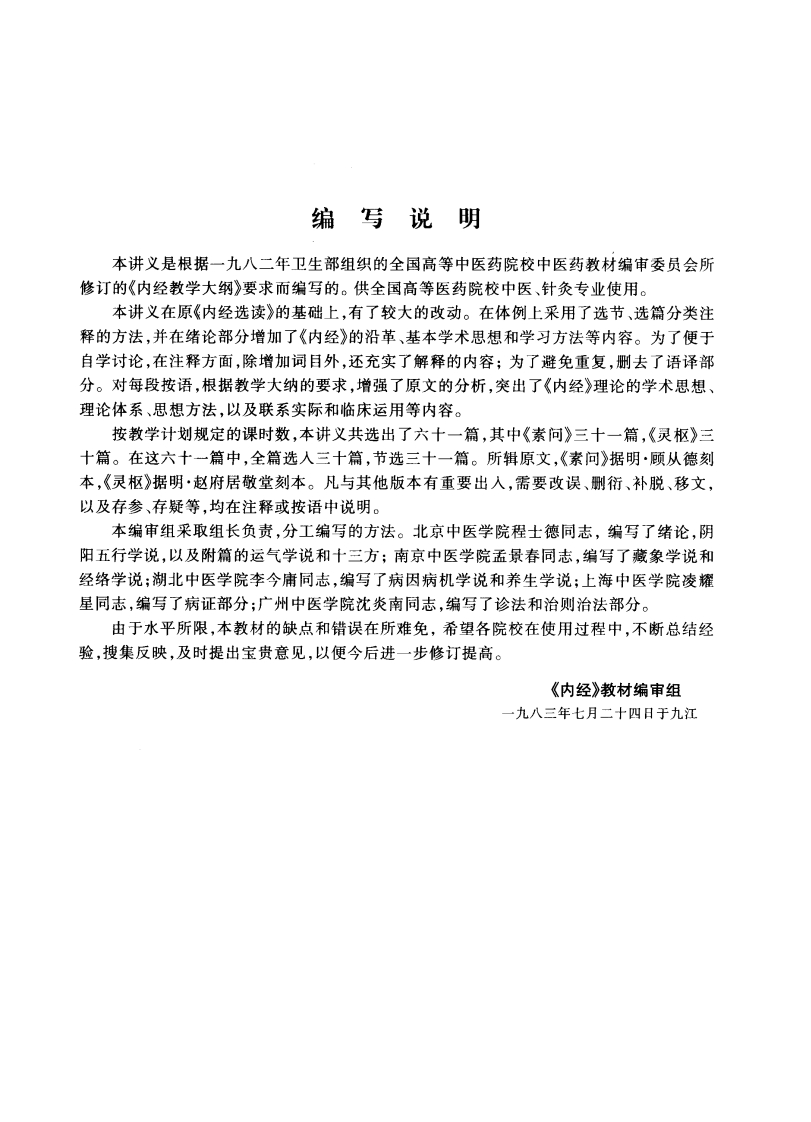 编 写 说 明

本讲义是根据一九八二年卫生部组织的全国高等中医药院校中医药教材编审委员会所修订的《内经教学大纲》要求而编写的。供全国高等医药院校中医、针灸专业使用。

本讲义在原《内经选读》的基础上，有了较大的改动。在体例上采用了选节、选篇分类注释的方法，并在绪论部分增加了《内经》的沿革、基本学术思想和学习方法等内容。为了便于自学讨论，在注释方面，除增加词目外，还充实了解释的内容；为了避免重复，删去了语译部分。对每段按语，根据教学大纲的要求，增强了原文的分析，突出了《内经》理论的学术思想、理论体系、思想方法，以及联系实际和临床运用等内容。

按教学计划规定的课时数，本讲义共选出了六十一篇，其中《素问》三十一篇，《灵枢》三十篇。在这六十一篇中，全篇选入三十篇，节选三十一篇。所辑原文，《素问》据明·顾从德刻本，《灵枢》据明·赵府居敬堂刻本。凡与其他版本有重要出入，需要改误、删衍、补脱、移文，以及存参、存疑等，均在注释或按语中说明。

本编审组采取组长负责，分工编写的方法。北京中医学院程士德同志，编写了绪论，阴阳五行学说，以及附篇的运气学说和十三方；南京中医学院孟景春同志，编写了藏象学说和经络学说；湖北中医学院李今庸同志，编写了病因病机学说和养生学说；上海中医学院凌耀星同志，编写了病证部分；广州中医学院沈炎南同志，编写了诊法和治则治法部分。

由于水平所限，本教材的缺点和错误在所难免，希望各院校在使用过程中，不断总结经验，搜集反映，及时提出宝贵意见，以便今后进一步修订提高。

《内经》教材编审组

一九八三年七月二十四日于九江